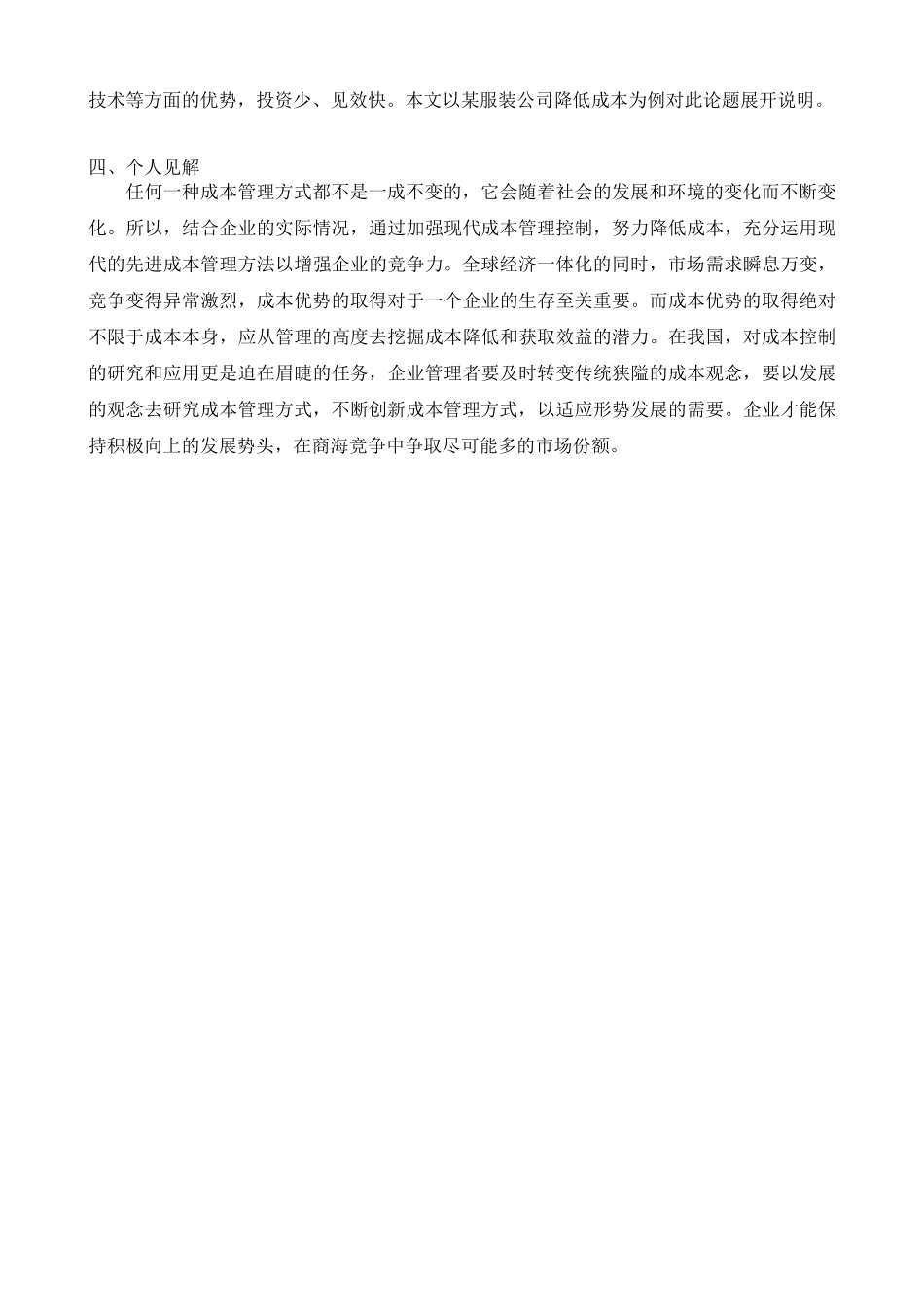 技术等方面的优势，投资少、见效快。本文以某服装公司降低成本为例对此论题展开说明。

四、个人见解

任何一种成本管理方式都不是一成不变的，它会随着社会的发展和环境的变化而不断变化。所以，结合企业的实际情况，通过加强现代成本管理控制，努力降低成本，充分运用现代的先进成本管理方法以增强企业的竞争力。全球经济一体化的同时，市场需求瞬息万变，竞争变得异常激烈，成本优势的取得对于一个企业的生存至关重要。而成本优势的取得绝对不限于成本本身，应从管理的高度去挖掘成本降低和获取效益的潜力。在我国，对成本控制的研究和应用更是迫在眉睫的任务，企业管理者要及时转变传统狭隘的成本观念，要以发展的观念去研究成本管理方式，不断创新成本管理方式，以适应形势发展的需要。企业才能保持积极向上的发展势头，在商海竞争中争取尽可能多的市场份额。